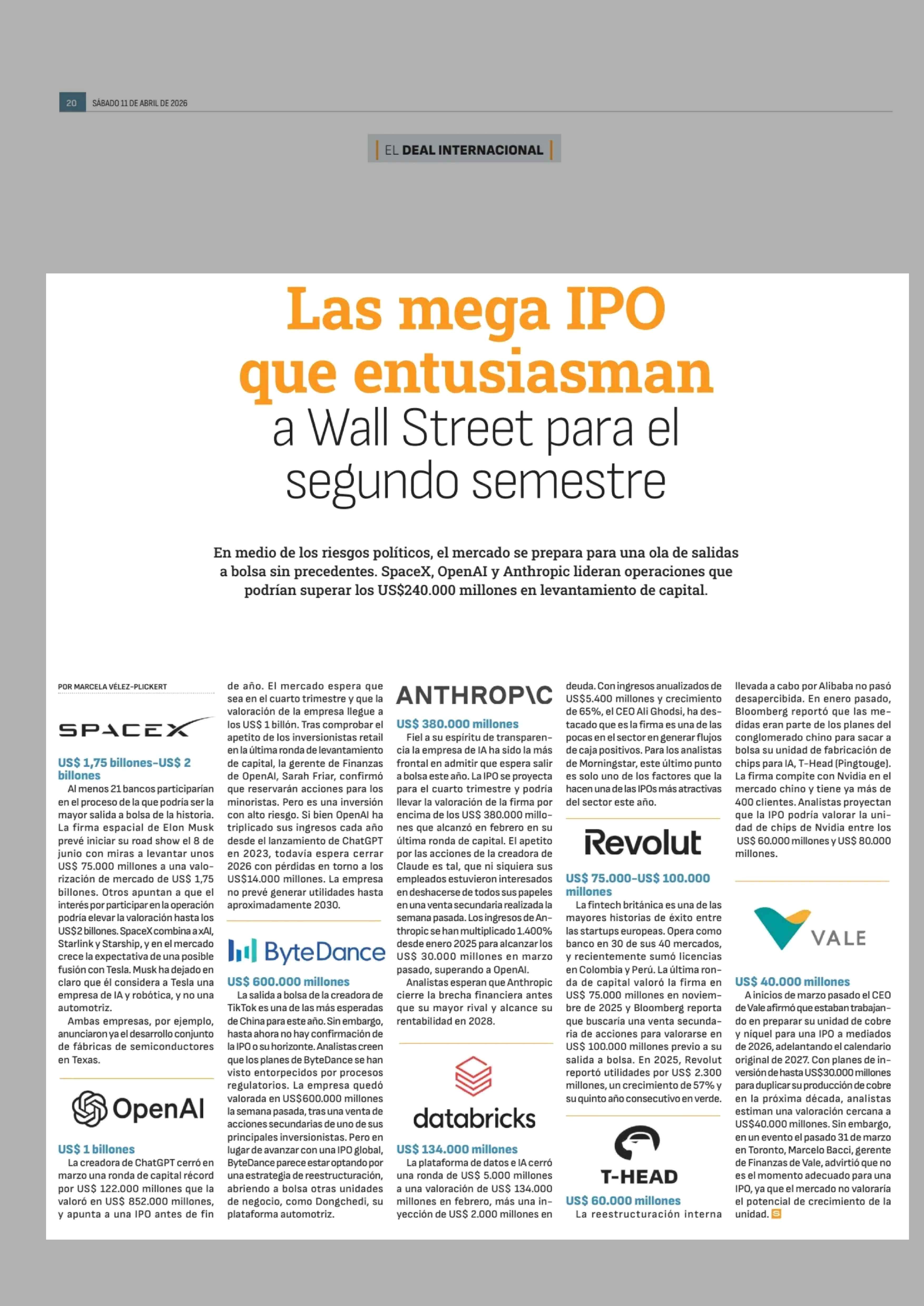 20 SÁBADO 11 DE ABRIL DE 2026

EL DEAL INTERNACIONAL

Las mega IPO que entusiasman a Wall Street para el segundo semestre

En medio de los riesgos políticos, el mercado se prepara para una ola de salidas a bolsa sin precedentes. SpaceX, OpenAI y Anthropic lideran operaciones que podrían superar los US$240.000 millones en levantamiento de capital.

POR MARCELA VÉLEZ-PLICKERT

SPACEX

US$ 1,75 billones-US$ 2 billones

Al menos 21 bancos participarían en el proceso de la que podría ser la mayor salida a bolsa de la historia. La firma espacial de Elon Musk prevé iniciar su road show el 8 de junio con miras a levantar unos US$ 75.000 millones a una valorización de mercado de US$ 1,75 billones. Otros apuntan a que el interés por participar en la operación podría elevar la valoración hasta los US$2 billones. SpaceX combina a xAI, Starlink y Starship, y en el mercado crece la expectativa de una posible fusión con Tesla. Musk ha dejado en claro que él considera a Tesla una empresa de IA y robótica, y no una automotriz.

Ambas empresas, por ejemplo, anunciaron ya el desarrollo conjunto de fábricas de semiconductores en Texas.

OpenAI

US$ 1 billones

La creadora de ChatGPT cerró en marzo una ronda de capital récord por US$ 122.000 millones que la valoró en US$ 852.000 millones, y apunta a una IPO antes de fin de año. El mercado espera que sea en el cuarto trimestre y que la valoración de la empresa llegue a los US$ 1 billón. Tras comprobar el apetito de los inversionistas retail en la última ronda de levantamiento de capital, la gerente de Finanzas de OpenAI, Sarah Friar, confirmó que reservarán acciones para los minoristas. Pero es una inversión con alto riesgo. Si bien OpenAI ha triplicado sus ingresos cada año desde el lanzamiento de ChatGPT en 2023, todavía espera cerrar 2026 con pérdidas en torno a los US$14.000 millones. La empresa no prevé generar utilidades hasta aproximadamente 2030.

ByteDance

US$ 600.000 millones

La salida a bolsa de la creadora de TikTok es una de las más esperadas de China para este año. Sin embargo, hasta ahora no hay confirmación de la IPO o su horizonte. Analistas creen que los planes de ByteDance se han visto entorpecidos por procesos regulatorios. La empresa quedó valorada en US$600.000 millones la semana pasada, tras una venta de acciones secundarias de uno de sus principales inversionistas. Pero en lugar de avanzar con una IPO global, ByteDance parece estar optando por una estrategia de reestructuración, abriendo a bolsa otras unidades de negocio, como Dongchedi, su plataforma automotriz.

ANTHROP\C

US$ 380.000 millones

Fiel a su espíritu de transparencia la empresa de IA ha sido la más frontal en admitir que espera salir a bolsa este año. La IPO se proyecta para el cuarto trimestre y podría llevar la valoración de la firma por encima de los US$ 380.000 millones que alcanzó en febrero en su última ronda de capital. El apetito por las acciones de la creadora de Claude es tal, que ni siquiera sus empleados estuvieron interesados en deshacerse de todos sus papeles en una venta secundaria realizada la semana pasada. Los ingresos de Anthropic se han multiplicado 1.400% desde enero 2025 para alcanzar los US$ 30.000 millones en marzo pasado, superando a OpenAI.

Analistas esperan que Anthropic cierre la brecha financiera antes que su mayor rival y alcance su rentabilidad en 2028.

databricks

US$ 134.000 millones

La plataforma de datos e IA cerró una ronda de US$ 5.000 millones a una valoración de US$ 134.000 millones en febrero, más una inyección de US$ 2.000 millones en deuda. Con ingresos anualizados de US$5.400 millones y crecimiento de 65%, el CEO Ali Ghodsi, ha destacado que es la firma es una de las pocas en el sector en generar flujos de caja positivos. Para los analistas de Morningstar, este último punto es solo uno de los factores que la hacen una de las IPOs más atractivas del sector este año.

Revolut

US$ 75.000-US$ 100.000 millones

La fintech británica es una de las mayores historias de éxito entre las startups europeas. Opera como banco en 30 de sus 40 mercados, y recientemente sumó licencias en Colombia y Perú. La última ronda de capital valoró la firma en US$ 75.000 millones en noviembre de 2025 y Bloomberg reporta que buscaría una venta secundaria de acciones para valorarse en US$ 100.000 millones previo a su salida a bolsa. En 2025, Revolut reportó utilidades por US$ 2.300 millones, un crecimiento de 57% y su quinto año consecutivo en verde.

T-HEAD

US$ 60.000 millones

La reestructuración interna llevada a cabo por Alibaba no pasó desapercibida. En enero pasado, Bloomberg reportó que las medidas eran parte de los planes del conglomerado chino para sacar a bolsa su unidad de fabricación de chips para IA, T-Head (Pingtouge). La firma compite con Nvidia en el mercado chino y tiene ya más de 400 clientes. Analistas proyectan que la IPO podría valorar la unidad de chips de Nvidia entre los US$ 60.000 millones y US$ 80.000 millones.

VALE

US$ 40.000 millones

A inicios de marzo pasado el CEO de Vale afirmó que estaban trabajando en preparar su unidad de cobre y níquel para una IPO a mediados de 2026, adelantando el calendario original de 2027. Con planes de inversión de hasta US$30.000 millones para duplicar su producción de cobre en la próxima década, analistas estiman una valoración cercana a US$40.000 millones. Sin embargo, en un evento el pasado 31 de marzo en Toronto, Marcelo Bacci, gerente de Finanzas de Vale, advirtió que no es el momento adecuado para una IPO, ya que el mercado no valoraría el potencial de crecimiento de la unidad. S